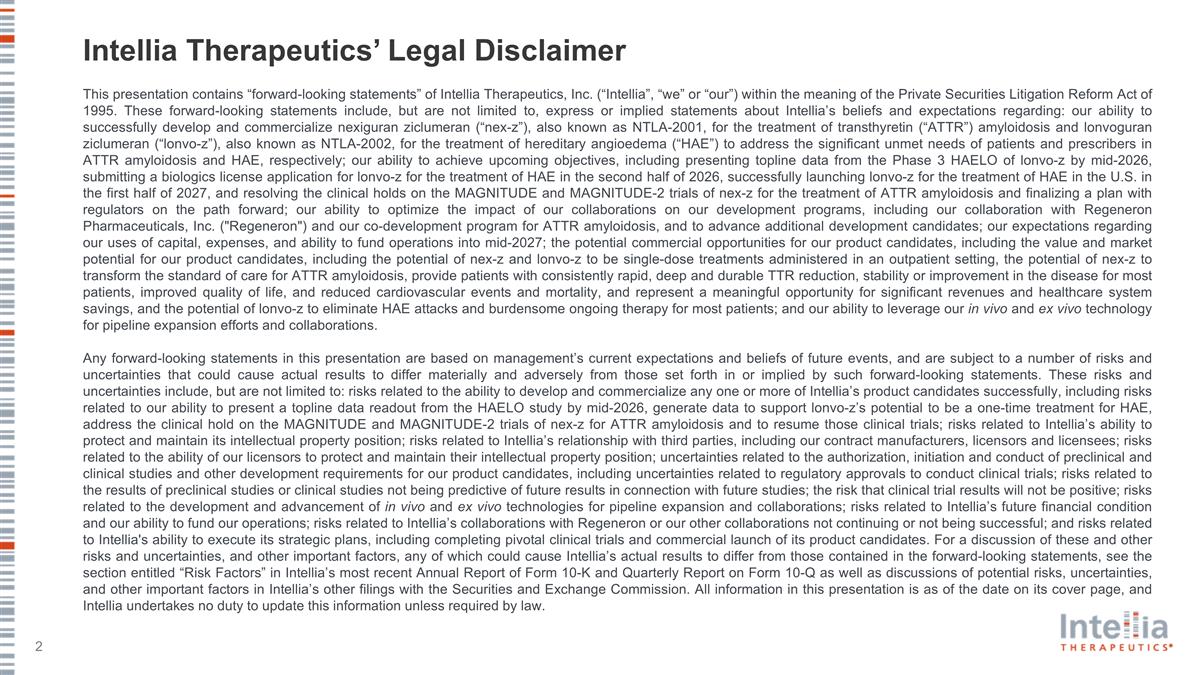 Intellia Therapeutics’ Legal Disclaimer

This presentation contains “forward-looking statements” of Intellia Therapeutics, Inc. (“Intellia”, “we” or “our”) within the meaning of the Private Securities Litigation Reform Act of 1995. These forward-looking statements include, but are not limited to, express or implied statements about Intellia’s beliefs and expectations regarding: our ability to successfully develop and commercialize nexiguran ziclumeran (“nex-z”), also known as NTLA-2001, for the treatment of transthyretin (“ATTR”) amyloidosis and lonvoguran ziclumeran (“lonvo-z”), also known as NTLA-2002, for the treatment of hereditary angioedema (“HAE”) to address the significant unmet needs of patients and prescribers in ATTR amyloidosis and HAE, respectively; our ability to achieve upcoming objectives, including presenting topline data from the Phase 3 HAELO of lonvo-z by mid-2026, submitting a biologics license application for lonvo-z for the treatment of HAE in the second half of 2026, successfully launching lonvo-z for the treatment of HAE in the U.S. in the first half of 2027, and resolving the clinical holds on the MAGNITUDE and MAGNITUDE-2 trials of nex-z for the treatment of ATTR amyloidosis and finalizing a plan with regulators on the path forward; our ability to optimize the impact of our collaborations on our development programs, including our collaboration with Regeneron Pharmaceuticals, Inc. ("Regeneron") and our co-development program for ATTR amyloidosis, and to advance additional development candidates; our expectations regarding our uses of capital, expenses, and ability to fund operations into mid-2027; the potential commercial opportunities for our product candidates, including the value and market potential for our product candidates, including the potential of nex-z and lonvo-z to be single-dose treatments administered in an outpatient setting, the potential of nex-z to transform the standard of care for ATTR amyloidosis, provide patients with consistently rapid, deep and durable TTR reduction, stability or improvement in the disease for most patients, improved quality of life, and reduced cardiovascular events and mortality, and represent a meaningful opportunity for significant revenues and healthcare system savings, and the potential of lonvo-z to eliminate HAE attacks and burdensome ongoing therapy for most patients; and our ability to leverage our in vivo and ex vivo technology for pipeline expansion efforts and collaborations.

Any forward-looking statements in this presentation are based on management’s current expectations and beliefs of future events, and are subject to a number of risks and uncertainties that could cause actual results to differ materially and adversely from those set forth in or implied by such forward-looking statements. These risks and uncertainties include, but are not limited to: risks related to the ability to develop and commercialize any one or more of Intellia’s product candidates successfully, including risks related to our ability to present a topline data readout from the HAELO study by mid-2026, generate data to support lonvo-z’s potential to be a one-time treatment for HAE, address the clinical hold on the MAGNITUDE and MAGNITUDE-2 trials of nex-z for ATTR amyloidosis and to resume those clinical trials; risks related to Intellia’s ability to protect and maintain its intellectual property position; risks related to Intellia’s relationship with third parties, including our contract manufacturers, licensors and licensees; risks related to the ability of our licensors to protect and maintain their intellectual property position; uncertainties related to the authorization, initiation and conduct of preclinical and clinical studies and other development requirements for our product candidates, including uncertainties related to regulatory approvals to conduct clinical trials; risks related to the results of preclinical studies or clinical studies not being predictive of future results in connection with future studies; the risk that clinical trial results will not be positive; risks related to the development and advancement of in vivo and ex vivo technologies for pipeline expansion and collaborations; risks related to Intellia’s future financial condition and our ability to fund our operations; risks related to Intellia’s collaborations with Regeneron or our other collaborations not continuing or not being successful; and risks related to Intellia's ability to execute its strategic plans, including completing pivotal clinical trials and commercial launch of its product candidates. For a discussion of these and other risks and uncertainties, and other important factors, any of which could cause Intellia’s actual results to differ from those contained in the forward-looking statements, see the section entitled “Risk Factors” in Intellia’s most recent Annual Report of Form 10-K and Quarterly Report on Form 10-Q as well as discussions of potential risks, uncertainties, and other important factors in Intellia’s other filings with the Securities and Exchange Commission. All information in this presentation is as of the date on its cover page, and Intellia undertakes no duty to update this information unless required by law.

2

Intellia
THERAPEUTICS®